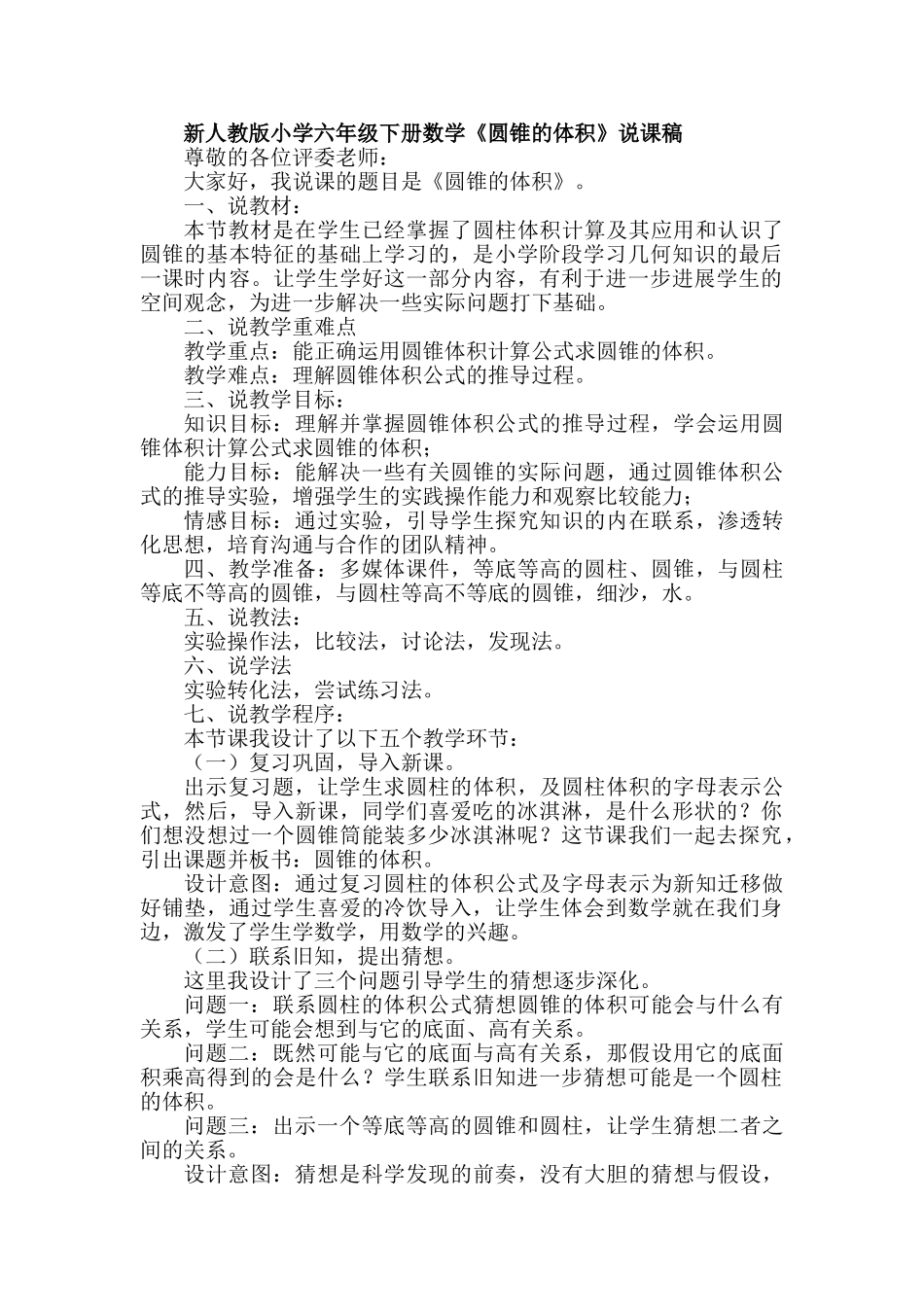 新人教版小学六年级下册数学《圆锥的体积》说课稿

尊敬的各位评委老师：

大家好，我说课的题目是《圆锥的体积》。

一、说教材：

本节教材是在学生已经掌握了圆柱体积计算及其应用和认识了圆锥的基本特征的基础上学习的，是小学阶段学习几何知识的最后一课时内容。让学生学好这一部分内容，有利于进一步进展学生的空间观念，为进一步解决一些实际问题打下基础。

二、说教学重难点

教学重点：能正确运用圆锥体积计算公式求圆锥的体积。

教学难点：理解圆锥体积公式的推导过程。

三、说教学目标：

知识目标：理解并掌握圆锥体积公式的推导过程，学会运用圆锥体积计算公式求圆锥的体积；

能力目标：能解决一些有关圆锥的实际问题，通过圆锥体积公式的推导实验，增强学生的实践操作能力和观察比较能力；

情感目标：通过实验，引导学生探究知识的内在联系，渗透转化思想，培育沟通与合作的团队精神。

四、教学准备：多媒体课件，等底等高的圆柱、圆锥，与圆柱等底不等高的圆锥，与圆柱等高不等底的圆锥，细沙，水。

五、说教法：

实验操作法，比较法，讨论法，发现法。

六、说学法

实验转化法，尝试练习法。

七、说教学程序：

本节课我设计了以下五个教学环节：

（一）复习巩固，导入新课。

出示复习题，让学生求圆柱的体积，及圆柱体积的字母表示公式，然后，导入新课，同学们喜爱吃的冰淇淋，是什么形状的？你们想没想过一个圆锥筒能装多少冰淇淋呢？这节课我们一起去探究，引出课题并板书：圆锥的体积。

设计意图：通过复习圆柱的体积公式及字母表示为新知迁移做好铺垫，通过学生喜爱的冷饮导入，让学生体会到数学就在我们身边，激发了学生学数学，用数学的兴趣。

（二）联系旧知，提出猜想。

这里我设计了三个问题引导学生的猜想逐步深化。

问题一：联系圆柱的体积公式猜想圆锥的体积可能会与什么有关系，学生可能会想到与它的底面、高有关系。

问题二：既然可能与它的底面与高有关系，那假设用它的底面积乘高得到的会是什么？学生联系旧知进一步猜想可能是一个圆柱的体积。

问题三：出示一个等底等高的圆锥和圆柱，让学生猜想二者之间的关系。

设计意图：猜想是科学发现的前奏，没有大胆的猜想与假设，